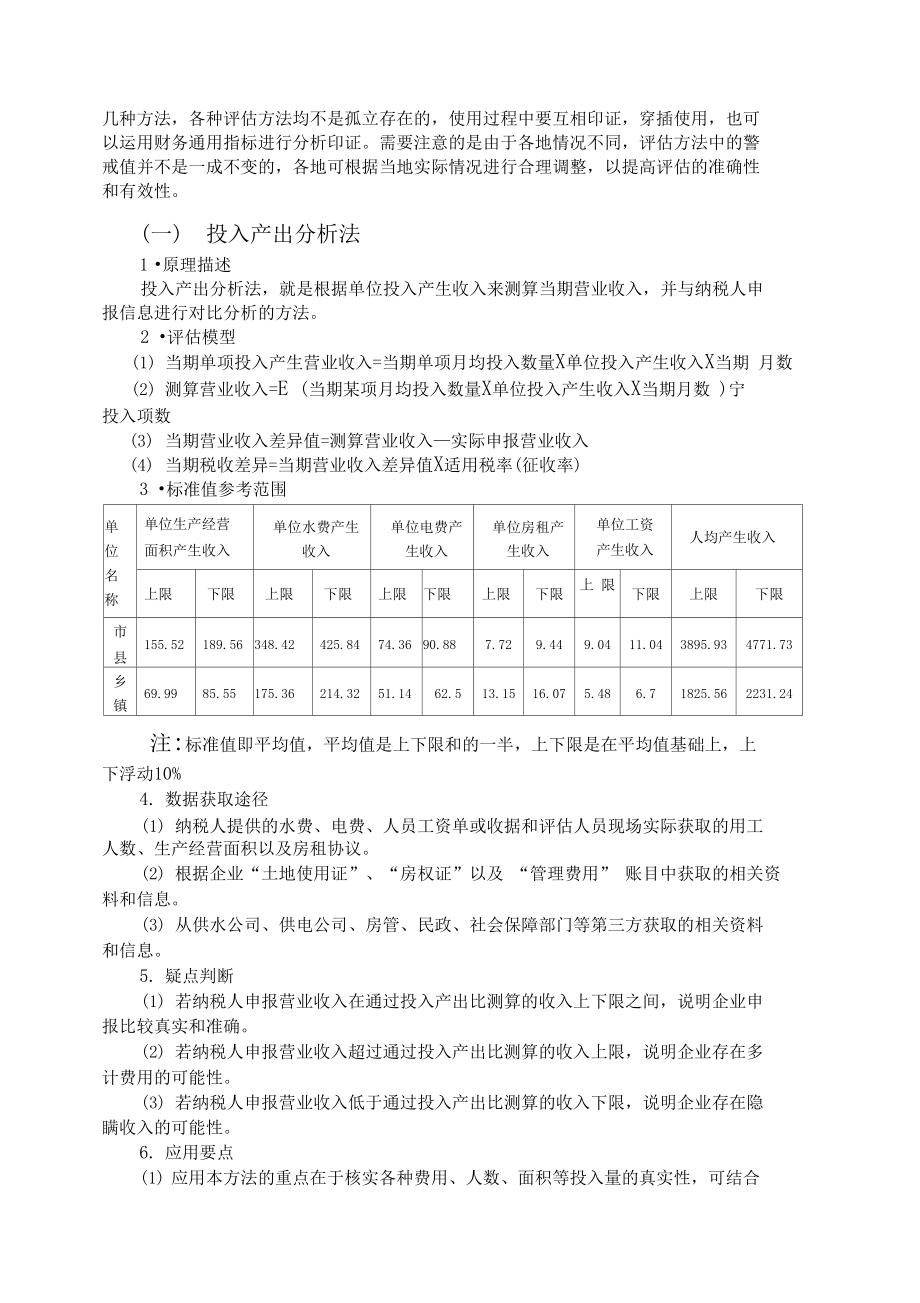 几种方法，各种评估方法均不是孤立存在的，使用过程中要互相印证，穿插使用，也可以运用财务通用指标进行分析印证。需要注意的是由于各地情况不同，评估方法中的警戒值并不是一成不变的，各地可根据当地实际情况进行合理调整，以提高评估的准确性和有效性。

（一） 投入产出分析法

1 •原理描述

投入产出分析法，就是根据单位投入产生收入来测算当期营业收入，并与纳税人申报信息进行对比分析的方法。

2 •评估模型

(1) 当期单项投入产生营业收入=当期单项月均投入数量X单位投入产生收入X当期 月数

(2) 测算营业收入=E （当期某项月均投入数量X单位投入产生收入X当期月数 ）宁投入项数

(3) 当期营业收入差异值=测算营业收入—实际申报营业收入

(4) 当期税收差异=当期营业收入差异值X适用税率(征收率)

3 •标准值参考范围

| 单位名称 | 单位生产经营面积产生收入 | | 单位水费产生收入 | | 单位电费产生收入 | | 单位房租产生收入 | | 单位工资产生收入 | | 人均产生收入 | |
|---|---|---|---|---|---|---|---|---|---|---|---|---|
| | 上限 | 下限 | 上限 | 下限 | 上限 | 下限 | 上限 | 下限 | 上 限 | 下限 | 上限 | 下限 |
| 市县 | 155.52 | 189.56 | 348.42 | 425.84 | 74.36 | 90.88 | 7.72 | 9.44 | 9.04 | 11.04 | 3895.93 | 4771.73 |
| 乡镇 | 69.99 | 85.55 | 175.36 | 214.32 | 51.14 | 62.5 | 13.15 | 16.07 | 5.48 | 6.7 | 1825.56 | 2231.24 |

注：标准值即平均值，平均值是上下限和的一半，上下限是在平均值基础上，上下浮动10%

4. 数据获取途径

(1) 纳税人提供的水费、电费、人员工资单或收据和评估人员现场实际获取的用工人数、生产经营面积以及房租协议。

(2) 根据企业“土地使用证”、“房权证”以及 “管理费用” 账目中获取的相关资料和信息。

(3) 从供水公司、供电公司、房管、民政、社会保障部门等第三方获取的相关资料和信息。

5. 疑点判断

(1) 若纳税人申报营业收入在通过投入产出比测算的收入上下限之间，说明企业申报比较真实和准确。

(2) 若纳税人申报营业收入超过通过投入产出比测算的收入上限，说明企业存在多计费用的可能性。

(3) 若纳税人申报营业收入低于通过投入产出比测算的收入下限，说明企业存在隐瞒收入的可能性。

6. 应用要点

(1) 应用本方法的重点在于核实各种费用、人数、面积等投入量的真实性，可结合